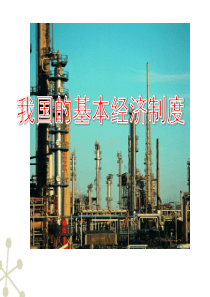 我国的基本经济制度